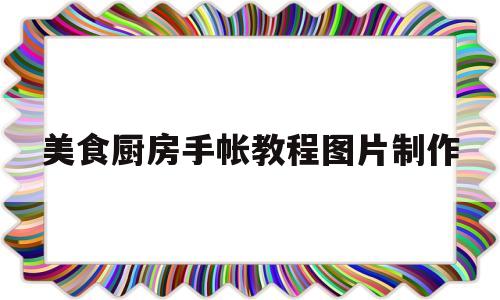 美食厨房手帐教程图片制作